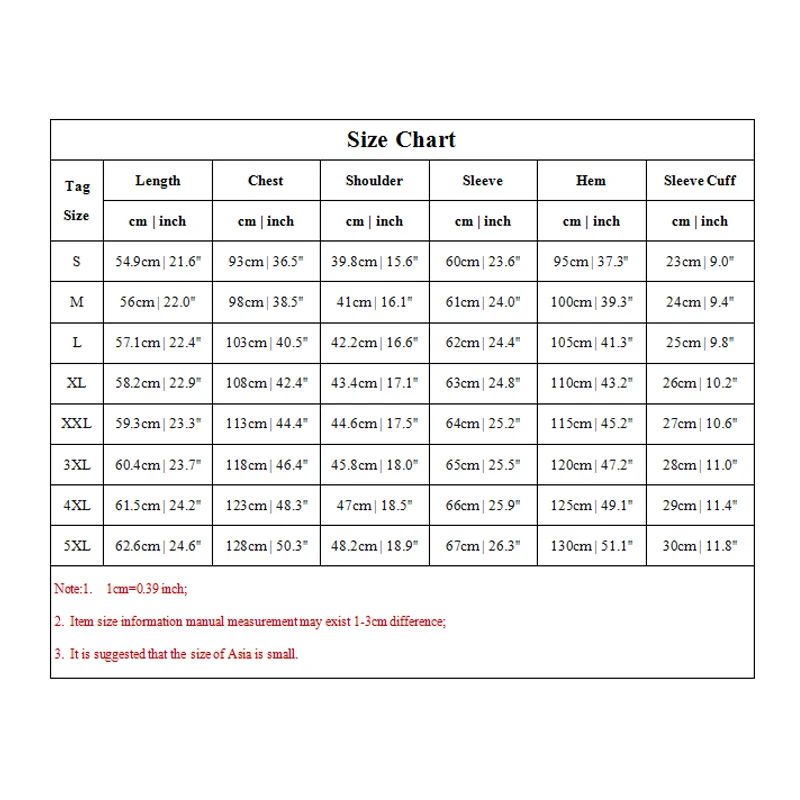 Size Chart

| Tag Size | Length | Chest | Shoulder | Sleeve | Hem | Sleeve Cuff |
|---|---|---|---|---|---|---|
| | cm \| inch | cm \| inch | cm \| inch | cm \| inch | cm \| inch | cm \| inch |
| S | 54.9cm \| 21.6" | 93cm \| 36.5" | 39.8cm \| 15.6" | 60cm \| 23.6" | 95cm \| 37.3" | 23cm \| 9.0" |
| M | 56cm \| 22.0" | 98cm \| 38.5" | 41cm \| 16.1" | 61cm \| 24.0" | 100cm \| 39.3" | 24cm \| 9.4" |
| L | 57.1cm \| 22.4" | 103cm \| 40.5" | 42.2cm \| 16.6" | 62cm \| 24.4" | 105cm \| 41.3" | 25cm \| 9.8" |
| XL | 58.2cm \| 22.9" | 108cm \| 42.4" | 43.4cm \| 17.1" | 63cm \| 24.8" | 110cm \| 43.2" | 26cm \| 10.2" |
| XXL | 59.3cm \| 23.3" | 113cm \| 44.4" | 44.6cm \| 17.5" | 64cm \| 25.2" | 115cm \| 45.2" | 27cm \| 10.6" |
| 3XL | 60.4cm \| 23.7" | 118cm \| 46.4" | 45.8cm \| 18.0" | 65cm \| 25.5" | 120cm \| 47.2" | 28cm \| 11.0" |
| 4XL | 61.5cm \| 24.2" | 123cm \| 48.3" | 47cm \| 18.5" | 66cm \| 25.9" | 125cm \| 49.1" | 29cm \| 11.4" |
| 5XL | 62.6cm \| 24.6" | 128cm \| 50.3" | 48.2cm \| 18.9" | 67cm \| 26.3" | 130cm \| 51.1" | 30cm \| 11.8" |

Note:1. 1cm=0.39 inch;

2. Item size information manual measurement may exist 1-3cm difference;

3. It is suggested that the size of Asia is small.